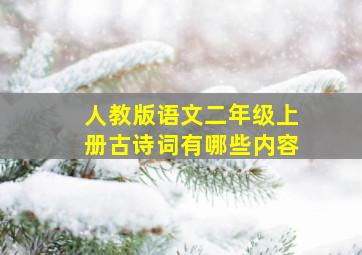 人教版语文二年级上册古诗词有哪些内容